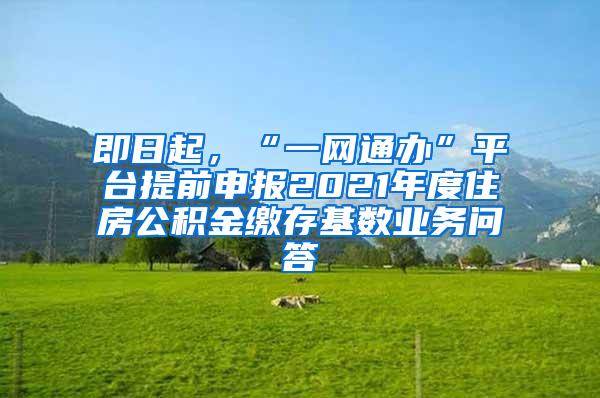 即日起，“一网通办”平台提前申报2021年度住房公积金缴存基数业务问答